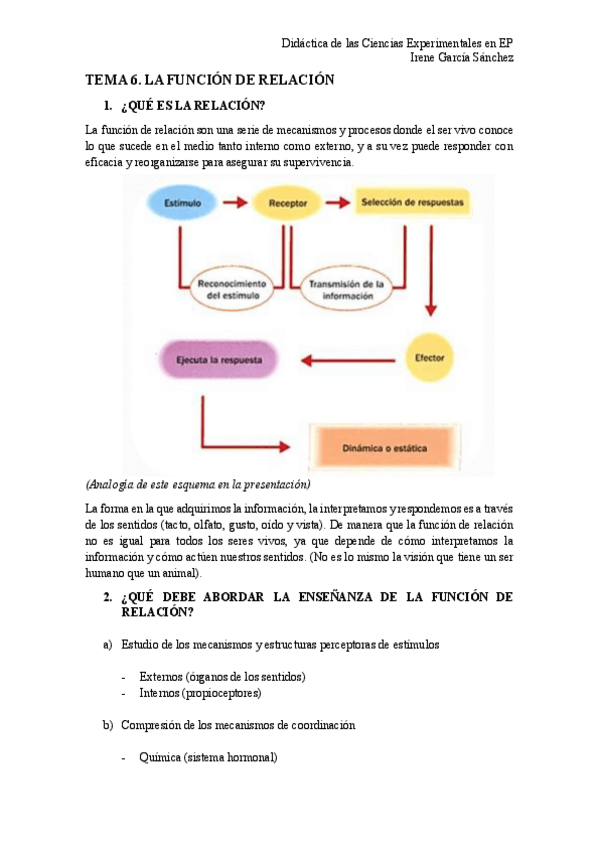 Didáctica de las Ciencias Experimentales en EP
Irene García Sánchez

TEMA 6. LA FUNCIÓN DE RELACIÓN

1. ¿QUÉ ES LA RELACIÓN?

La función de relación son una serie de mecanismos y procesos donde el ser vivo conoce lo que sucede en el medio tanto interno como externo, y a su vez puede responder con eficacia y reorganizarse para asegurar su supervivencia.

Estímulo

Receptor

Selección de respuestas

Reconocimiento del estímulo

Transmisión de la información

Ejecuta la respuesta

Efector

Dinámica o estática

(Analogía de este esquema en la presentación)

La forma en la que adquirimos la información, la interpretamos y respondemos es a través de los sentidos (tacto, olfato, gusto, oído y vista). De manera que la función de relación no es igual para todos los seres vivos, ya que depende de cómo interpretamos la información y cómo actúen nuestros sentidos. (No es lo mismo la visión que tiene un ser humano que un animal).

2. ¿QUÉ DEBE ABORDAR LA ENSEÑANZA DE LA FUNCIÓN DE RELACIÓN?

a) Estudio de los mecanismos y estructuras perceptoras de estímulos

- Externos (órganos de los sentidos)
- Internos (propioceptores)

b) Compresión de los mecanismos de coordinación

- Química (sistema hormonal)